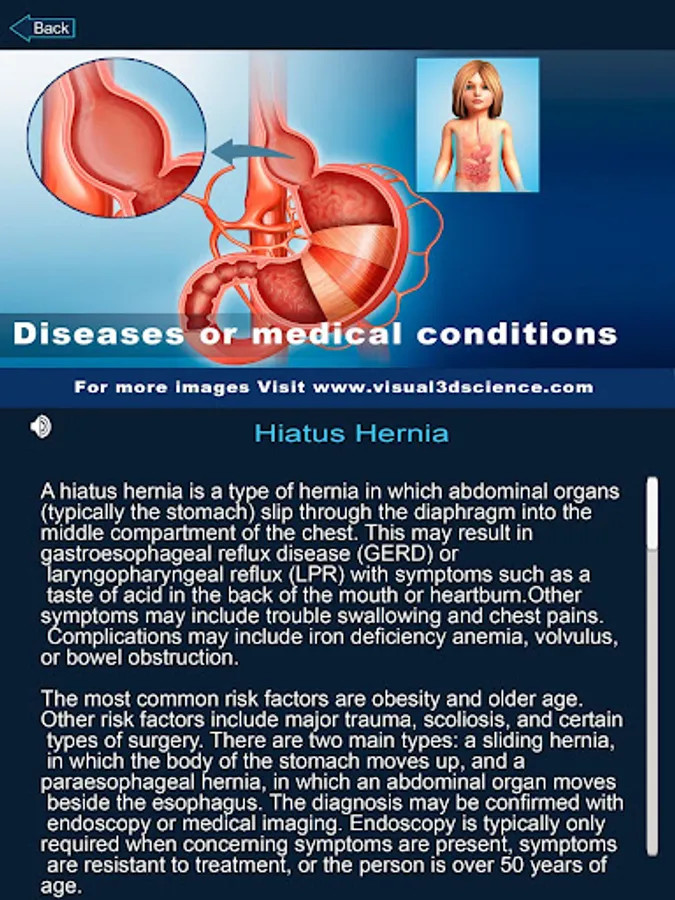 Back

Diseases or medical conditions

For more images Visit www.visual3dscience.com

Hiatus Hernia

A hiatus hernia is a type of hernia in which abdominal organs (typically the stomach) slip through the diaphragm into the middle compartment of the chest. This may result in gastroesophageal reflux disease (GERD) or laryngopharyngeal reflux (LPR) with symptoms such as a taste of acid in the back of the mouth or heartburn.Other symptoms may include trouble swallowing and chest pains. Complications may include iron deficiency anemia, volvulus, or bowel obstruction.

The most common risk factors are obesity and older age. Other risk factors include major trauma, scoliosis, and certain types of surgery. There are two main types: a sliding hernia, in which the body of the stomach moves up, and a paraesophageal hernia, in which an abdominal organ moves beside the esophagus. The diagnosis may be confirmed with endoscopy or medical imaging. Endoscopy is typically only required when concerning symptoms are present, symptoms are resistant to treatment, or the person is over 50 years of age.